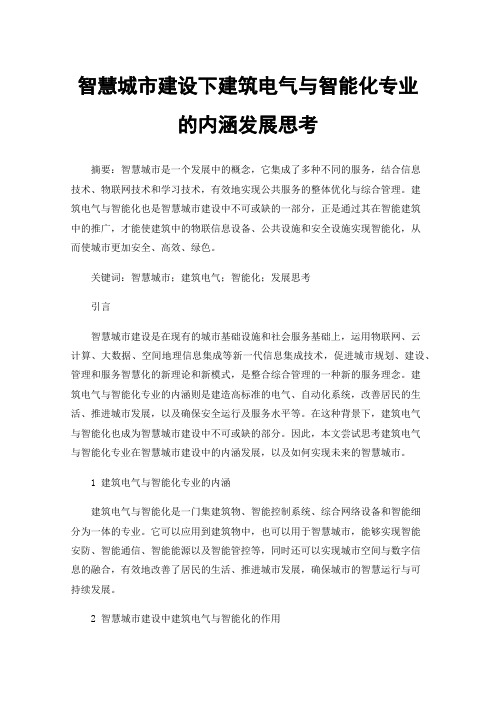 智慧城市建设下建筑电气与智能化专业的内涵发展思考

摘要：智慧城市是一个发展中的概念，它集成了多种不同的服务，结合信息技术、物联网技术和学习技术，有效地实现公共服务的整体优化与综合管理。建筑电气与智能化也是智慧城市建设中不可或缺的一部分，正是通过其在智能建筑中的推广，才能使建筑中的物联信息设备、公共设施和安全设施实现智能化，从而使城市更加安全、高效、绿色。

关键词：智慧城市；建筑电气；智能化；发展思考

引言

智慧城市建设是在现有的城市基础设施和社会服务基础上，运用物联网、云计算、大数据、空间地理信息集成等新一代信息集成技术，促进城市规划、建设、管理和服务智慧化的新理论和新模式，是整合综合管理的一种新的服务理念。建筑电气与智能化专业的内涵则是建造高标准的电气、自动化系统，改善居民的生活、推进城市发展，以及确保安全运行及服务水平等。在这种背景下，建筑电气与智能化也成为智慧城市建设中不可或缺的部分。因此，本文尝试思考建筑电气与智能化专业在智慧城市建设中的内涵发展，以及如何实现未来的智慧城市。

1 建筑电气与智能化专业的内涵

建筑电气与智能化是一门集建筑物、智能控制系统、综合网络设备和智能细分为一体的专业。它可以应用到建筑物中，也可以用于智慧城市，能够实现智能安防、智能通信、智能能源以及智能管控等，同时还可以实现城市空间与数字信息的融合，有效地改善了居民的生活、推进城市发展，确保城市的智慧运行与可持续发展。

2 智慧城市建设中建筑电气与智能化的作用